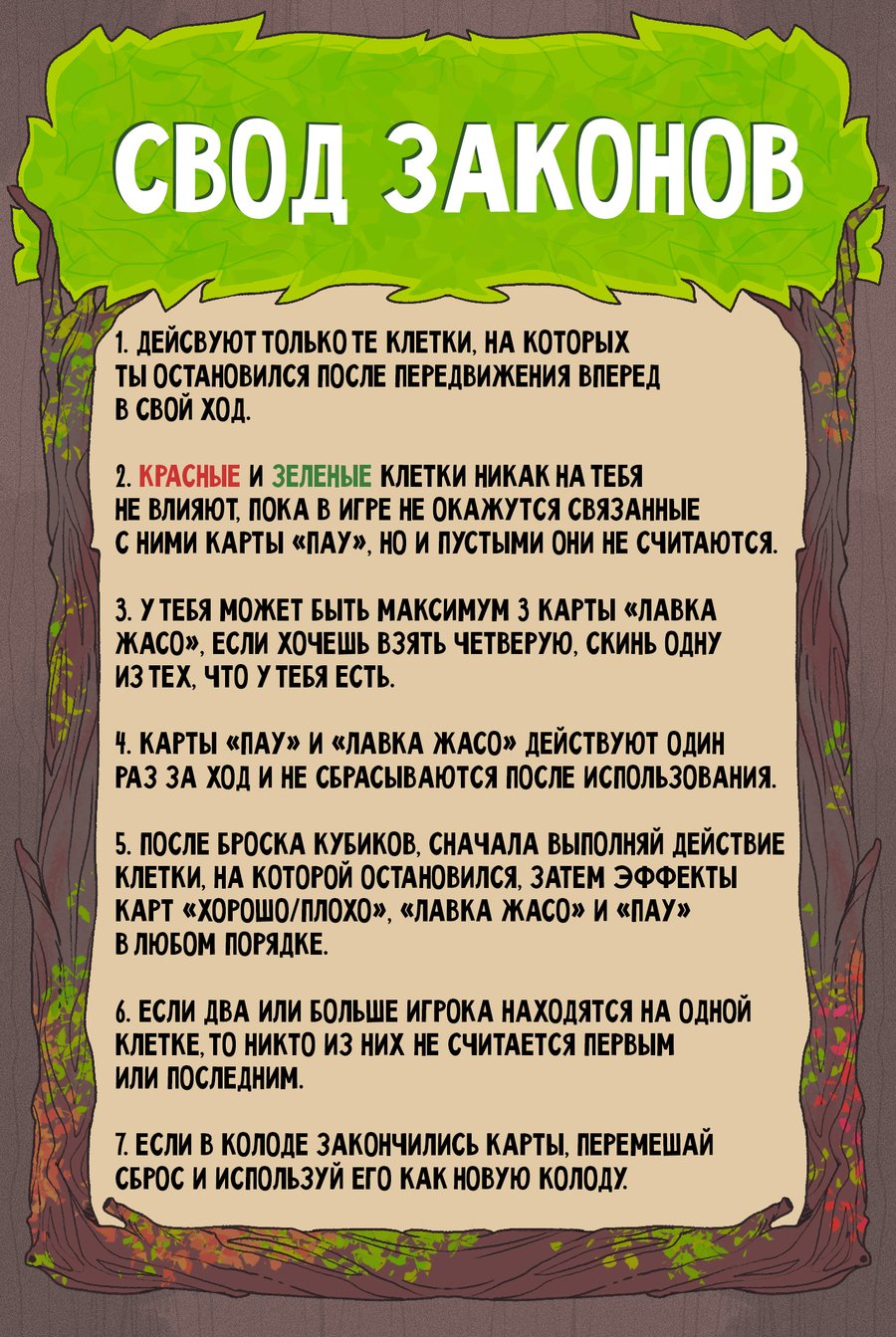 СВОД ЗАКОНОВ

1. ДЕЙСВУЮТ ТОЛЬКО ТЕ КЛЕТКИ, НА КОТОРЫХ ТЫ ОСТАНОВИЛСЯ ПОСЛЕ ПЕРЕДВИЖЕНИЯ ВПЕРЕД В СВОЙ ХОД.

2. КРАСНЫЕ И ЗЕЛЕНЫЕ КЛЕТКИ НИКАК НА ТЕБЯ НЕ ВЛИЯЮТ, ПОКА В ИГРЕ НЕ ОКАЖУТСЯ СВЯЗАННЫЕ С НИМИ КАРТЫ «ПАУ», НО И ПУСТЫМИ ОНИ НЕ СЧИТАЮТСЯ.

3. У ТЕБЯ МОЖЕТ БЫТЬ МАКСИМУМ 3 КАРТЫ «ЛАВКА ЖАСО», ЕСЛИ ХОЧЕШЬ ВЗЯТЬ ЧЕТВЕРУЮ, СКИНЬ ОДНУ ИЗ ТЕХ, ЧТО У ТЕБЯ ЕСТЬ.

4. КАРТЫ «ПАУ» И «ЛАВКА ЖАСО» ДЕЙСТВУЮТ ОДИН РАЗ ЗА ХОД И НЕ СБРАСЫВАЮТСЯ ПОСЛЕ ИСПОЛЬЗОВАНИЯ.

5. ПОСЛЕ БРОСКА КУБИКОВ, СНАЧАЛА ВЫПОЛНЯЙ ДЕЙСТВИЕ КЛЕТКИ, НА КОТОРОЙ ОСТАНОВИЛСЯ, ЗАТЕМ ЭФФЕКТЫ КАРТ «ХОРОШО/ПЛОХО», «ЛАВКА ЖАСО» И «ПАУ» В ЛЮБОМ ПОРЯДКЕ.

6. ЕСЛИ ДВА ИЛИ БОЛЬШЕ ИГРОКА НАХОДЯТСЯ НА ОДНОЙ КЛЕТКЕ, ТО НИКТО ИЗ НИХ НЕ СЧИТАЕТСЯ ПЕРВЫМ ИЛИ ПОСЛЕДНИМ.

7. ЕСЛИ В КОЛОДЕ ЗАКОНЧИЛИСЬ КАРТЫ, ПЕРЕМЕШАЙ СБРОС И ИСПОЛЬЗУЙ ЕГО КАК НОВУЮ КОЛОДУ.